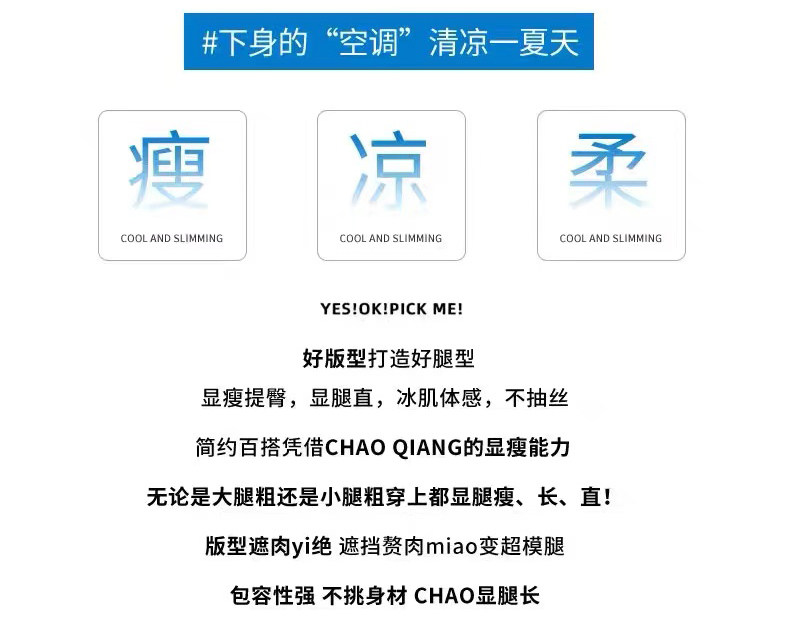 #下身的“空调”清凉一夏天

瘦
COOL AND SLIMMING

凉
COOL AND SLIMMING

柔
COOL AND SLIMMING

YES!OK!PICK ME!

好版型打造好腿型

显瘦提臀，显腿直，冰肌体感，不抽丝

简约百搭凭借CHAO QIANG的显瘦能力

无论是大腿粗还是小腿粗穿上都显腿瘦、长、直！

版型遮肉yi绝 遮挡赘肉miao变超模腿

包容性强 不挑身材 CHAO显腿长